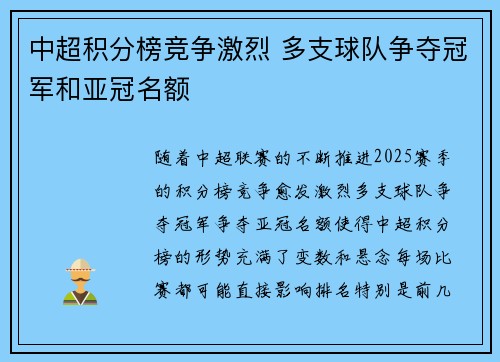 中超积分榜竞争激烈 多支球队争夺冠军和亚冠名额

随着中超联赛的不断推进2025赛季的积分榜竞争愈发激烈多支球队争夺冠军争夺亚冠名额使得中超积分榜的形势充满了变数和悬念每场比赛都可能直接影响排名特别是前几